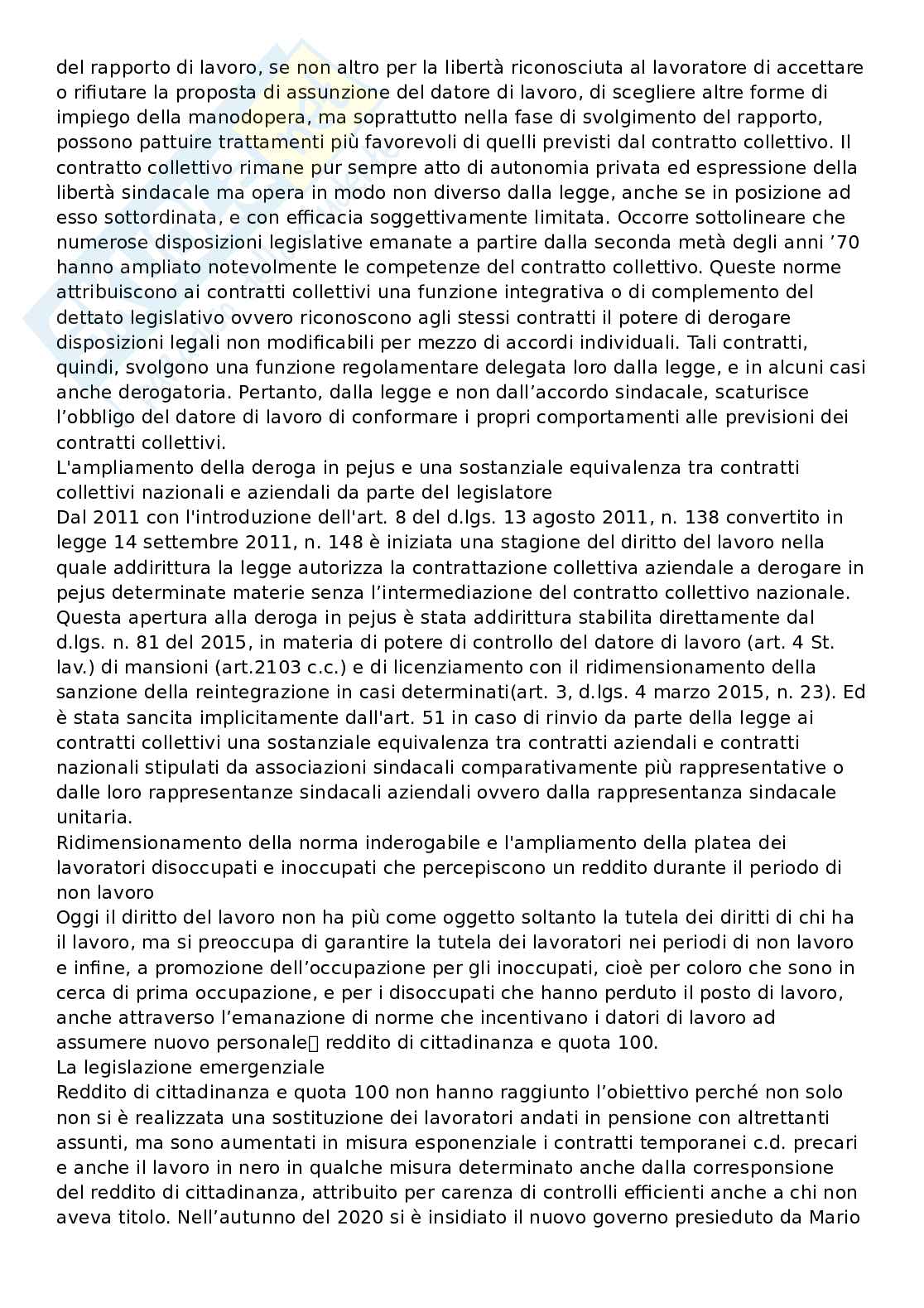 del rapporto di lavoro, se non altro per la libertà riconosciuta al lavoratore di accettare o rifiutare la proposta di assunzione del datore di lavoro, di scegliere altre forme di impiego della manodopera, ma soprattutto nella fase di svolgimento del rapporto, possono pattuire trattamenti più favorevoli di quelli previsti dal contratto collettivo. Il contratto collettivo rimane pur sempre atto di autonomia privata ed espressione della libertà sindacale ma opera in modo non diverso dalla legge, anche se in posizione ad esso sottordinata, e con efficacia soggettivamente limitata. Occorre sottolineare che numerose disposizioni legislative emanate a partire dalla seconda metà degli anni ’70 hanno ampliato notevolmente le competenze del contratto collettivo. Queste norme attribuiscono ai contratti collettivi una funzione integrativa o di complemento del dettato legislativo ovvero riconoscono agli stessi contratti il potere di derogare disposizioni legali non modificabili per mezzo di accordi individuali. Tali contratti, quindi, svolgono una funzione regolamentare delegata loro dalla legge, e in alcuni casi anche derogatoria. Pertanto, dalla legge e non dall’accordo sindacale, scaturisce l’obbligo del datore di lavoro di conformare i propri comportamenti alle previsioni dei contratti collettivi.
L'ampliamento della deroga in pejus e una sostanziale equivalenza tra contratti collettivi nazionali e aziendali da parte del legislatore
Dal 2011 con l'introduzione dell'art. 8 del d.lgs. 13 agosto 2011, n. 138 convertito in legge 14 settembre 2011, n. 148 è iniziata una stagione del diritto del lavoro nella quale addirittura la legge autorizza la contrattazione collettiva aziendale a derogare in pejus determinate materie senza l’intermediazione del contratto collettivo nazionale. Questa apertura alla deroga in pejus è stata addirittura stabilita direttamente dal d.lgs. n. 81 del 2015, in materia di potere di controllo del datore di lavoro (art. 4 St. lav.) di mansioni (art.2103 c.c.) e di licenziamento con il ridimensionamento della sanzione della reintegrazione in casi determinati(art. 3, d.lgs. 4 marzo 2015, n. 23). Ed è stata sancita implicitamente dall'art. 51 in caso di rinvio da parte della legge ai contratti collettivi una sostanziale equivalenza tra contratti aziendali e contratti nazionali stipulati da associazioni sindacali comparativamente più rappresentative o dalle loro rappresentanze sindacali aziendali ovvero dalla rappresentanza sindacale unitaria.
Ridimensionamento della norma inderogabile e l'ampliamento della platea dei lavoratori disoccupati e inoccupati che percepiscono un reddito durante il periodo di non lavoro
Oggi il diritto del lavoro non ha più come oggetto soltanto la tutela dei diritti di chi ha il lavoro, ma si preoccupa di garantire la tutela dei lavoratori nei periodi di non lavoro e infine, a promozione dell’occupazione per gli inoccupati, cioè per coloro che sono in cerca di prima occupazione, e per i disoccupati che hanno perduto il posto di lavoro, anche attraverso l’emanazione di norme che incentivano i datori di lavoro ad assumere nuovo personale reddito di cittadinanza e quota 100.
La legislazione emergenziale
Reddito di cittadinanza e quota 100 non hanno raggiunto l’obiettivo perché non solo non si è realizzata una sostituzione dei lavoratori andati in pensione con altrettanti assunti, ma sono aumentati in misura esponenziale i contratti temporanei c.d. precari e anche il lavoro in nero in qualche misura determinato anche dalla corresponsione del reddito di cittadinanza, attribuito per carenza di controlli efficienti anche a chi non aveva titolo. Nell’autunno del 2020 si è insidiato il nuovo governo presieduto da Mario